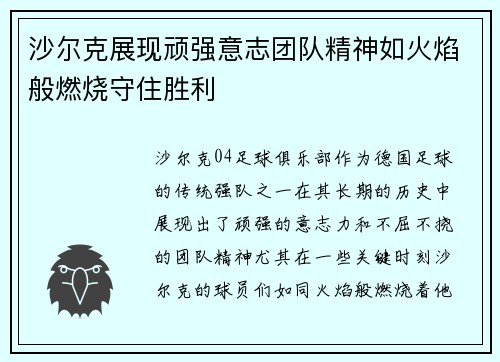 沙尔克展现顽强意志团队精神如火焰般燃烧守住胜利

沙尔克04足球俱乐部作为德国足球的传统强队之一在其长期的历史中展现出了顽强的意志力和不屈不挠的团队精神尤其在一些关键时刻沙尔克的球员们如同火焰般燃烧着他